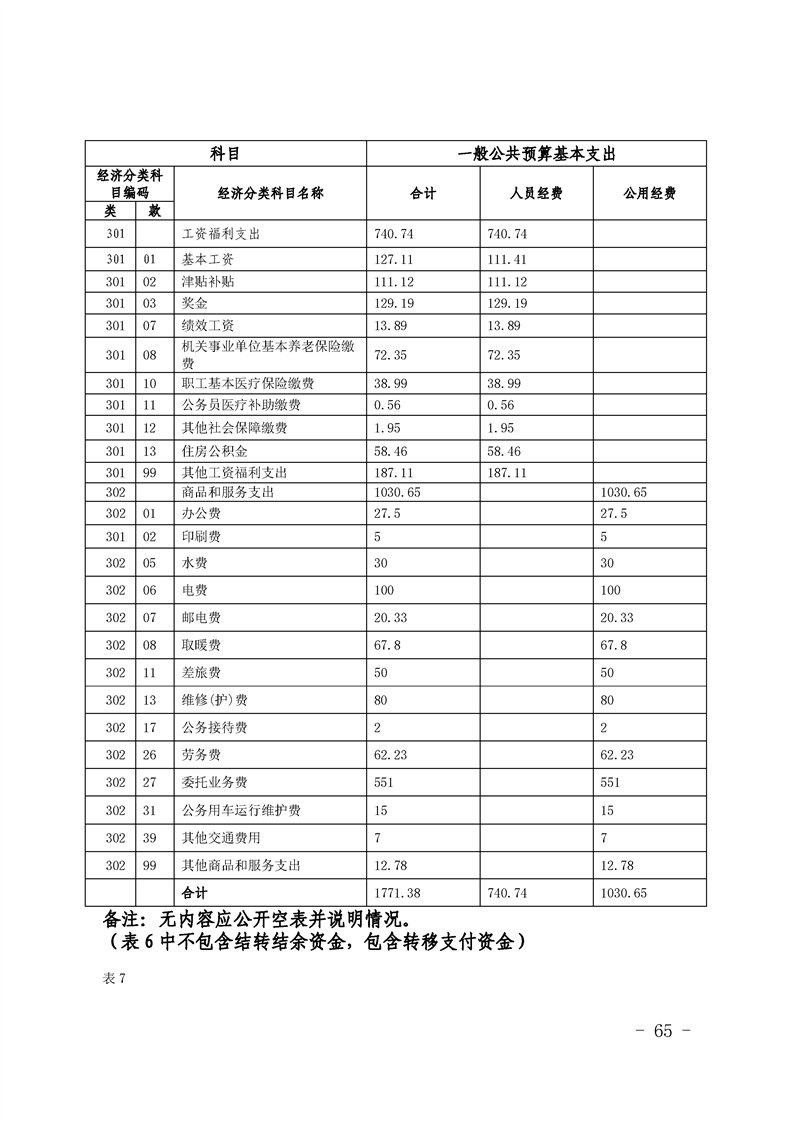 | 科目 | | | 一般公共预算基本支出 | | |
|---|---|---|---|---|---|
| 经济分类科目编码 | | 经济分类科目名称 | 合计 | 人员经费 | 公用经费 |
| 类 | 款 | | | | |
| 301 | | 工资福利支出 | 740.74 | 740.74 | |
| 301 | 01 | 基本工资 | 127.11 | 111.41 | |
| 301 | 02 | 津贴补贴 | 111.12 | 111.12 | |
| 301 | 03 | 奖金 | 129.19 | 129.19 | |
| 301 | 07 | 绩效工资 | 13.89 | 13.89 | |
| 301 | 08 | 机关事业单位基本养老保险缴费 | 72.35 | 72.35 | |
| 301 | 10 | 职工基本医疗保险缴费 | 38.99 | 38.99 | |
| 301 | 11 | 公务员医疗补助缴费 | 0.56 | 0.56 | |
| 301 | 12 | 其他社会保障缴费 | 1.95 | 1.95 | |
| 301 | 13 | 住房公积金 | 58.46 | 58.46 | |
| 301 | 99 | 其他工资福利支出 | 187.11 | 187.11 | |
| 302 | | 商品和服务支出 | 1030.65 | | 1030.65 |
| 302 | 01 | 办公费 | 27.5 | | 27.5 |
| 301 | 02 | 印刷费 | 5 | | 5 |
| 302 | 05 | 水费 | 30 | | 30 |
| 302 | 06 | 电费 | 100 | | 100 |
| 302 | 07 | 邮电费 | 20.33 | | 20.33 |
| 302 | 08 | 取暖费 | 67.8 | | 67.8 |
| 302 | 11 | 差旅费 | 50 | | 50 |
| 302 | 13 | 维修(护)费 | 80 | | 80 |
| 302 | 17 | 公务接待费 | 2 | | 2 |
| 302 | 26 | 劳务费 | 62.23 | | 62.23 |
| 302 | 27 | 委托业务费 | 551 | | 551 |
| 302 | 31 | 公务用车运行维护费 | 15 | | 15 |
| 302 | 39 | 其他交通费用 | 7 | | 7 |
| 302 | 99 | 其他商品和服务支出 | 12.78 | | 12.78 |
| | | 合计 | 1771.38 | 740.74 | 1030.65 |

备注：无内容应公开空表并说明情况。
（表 6 中不包含结转结余资金，包含转移支付资金）

表 7

- 65 -